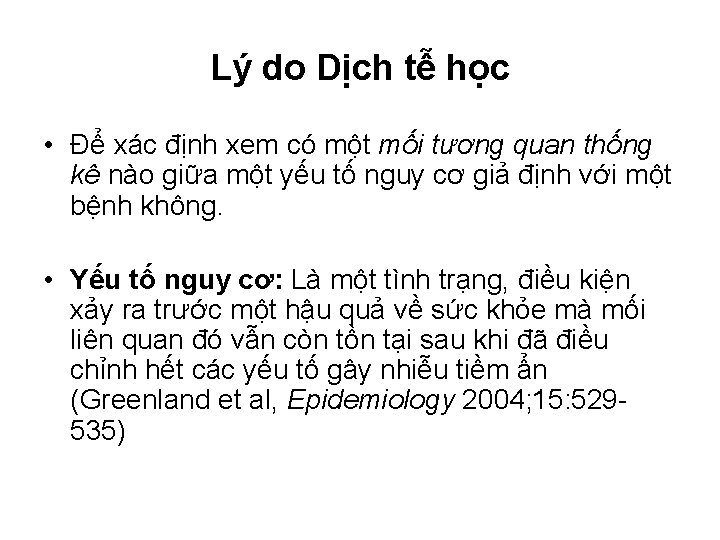 Lý do Dịch tễ học

• Để xác định xem có một mối tương quan thống kê nào giữa một yếu tố nguy cơ giả định với một bệnh không.

• Yếu tố nguy cơ: Là một tình trạng, điều kiện xảy ra trước một hậu quả về sức khỏe mà mối liên quan đó vẫn còn tồn tại sau khi đã điều chỉnh hết các yếu tố gây nhiễu tiềm ẩn (Greenland et al, Epidemiology 2004;15:529-535)